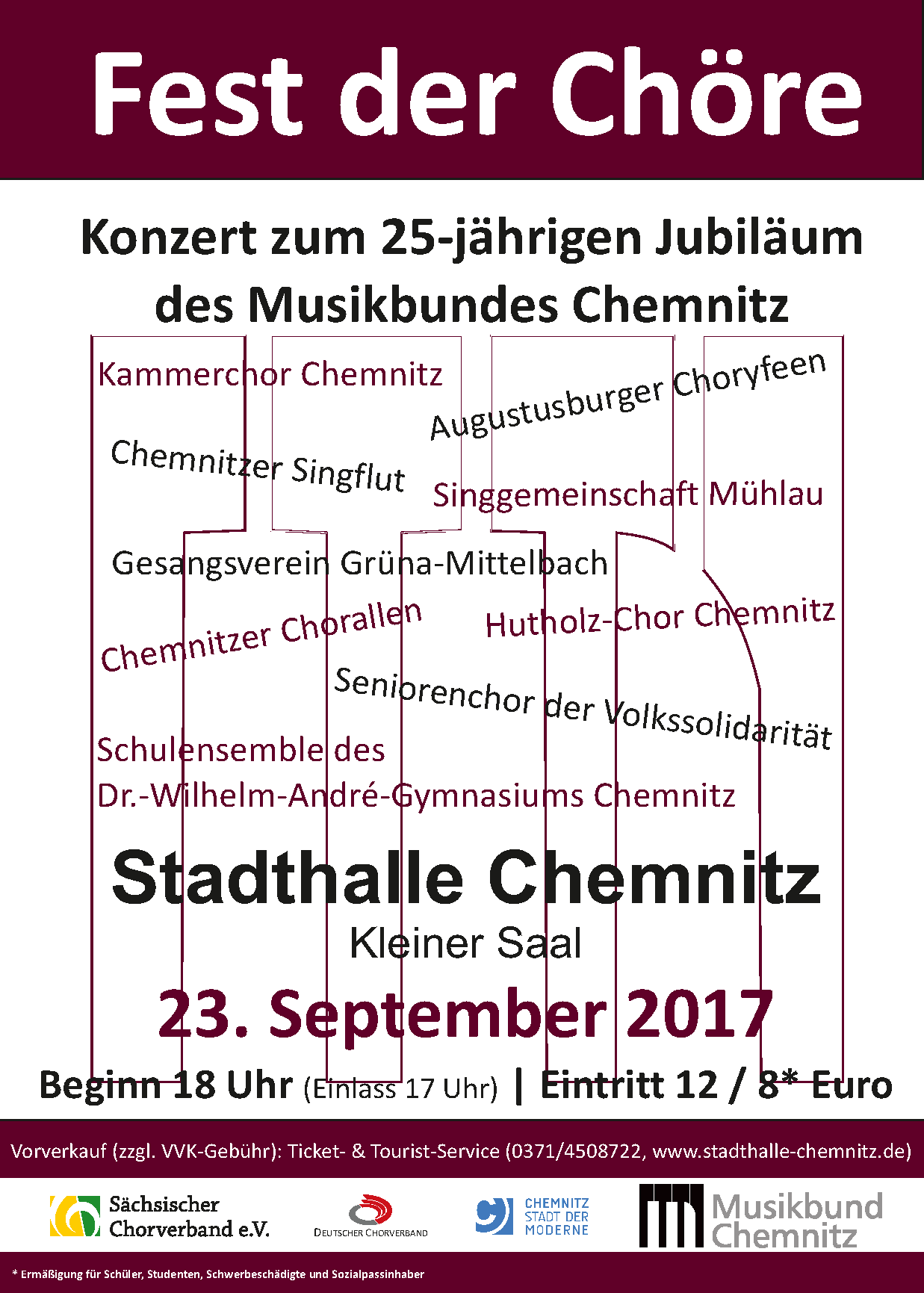 Fest der Chöre

Konzert zum 25-jährigen Jubiläum des Musikbundes Chemnitz

Kammerchor Chemnitz

Augustusburger Choryfeen

Chemnitzer Singflut

Singgemeinschaft Mühlau

Gesangsverein Grüna-Mittelbach

Chemnitzer Chorallen

Hutholz-Chor Chemnitz

Seniorenchor der Volkssolidarität

Schulensemble des Dr.-Wilhelm-André-Gymnasiums Chemnitz

Stadthalle Chemnitz

Kleiner Saal

23. September 2017

Beginn 18 Uhr (Einlass 17 Uhr) | Eintritt 12 / 8* Euro

Vorverkauf (zzgl. VVK-Gebühr): Ticket- & Tourist-Service (0371/4508722, www.stadthalle-chemnitz.de)

Sächsischer Chorverband e.V.

DEUTSCHER CHORVERBAND

CHEMNITZ STADT DER MODERNE

Musikbund Chemnitz

* Ermäßigung für Schüler, Studenten, Schwerbeschädigte und Sozialpassinhaber